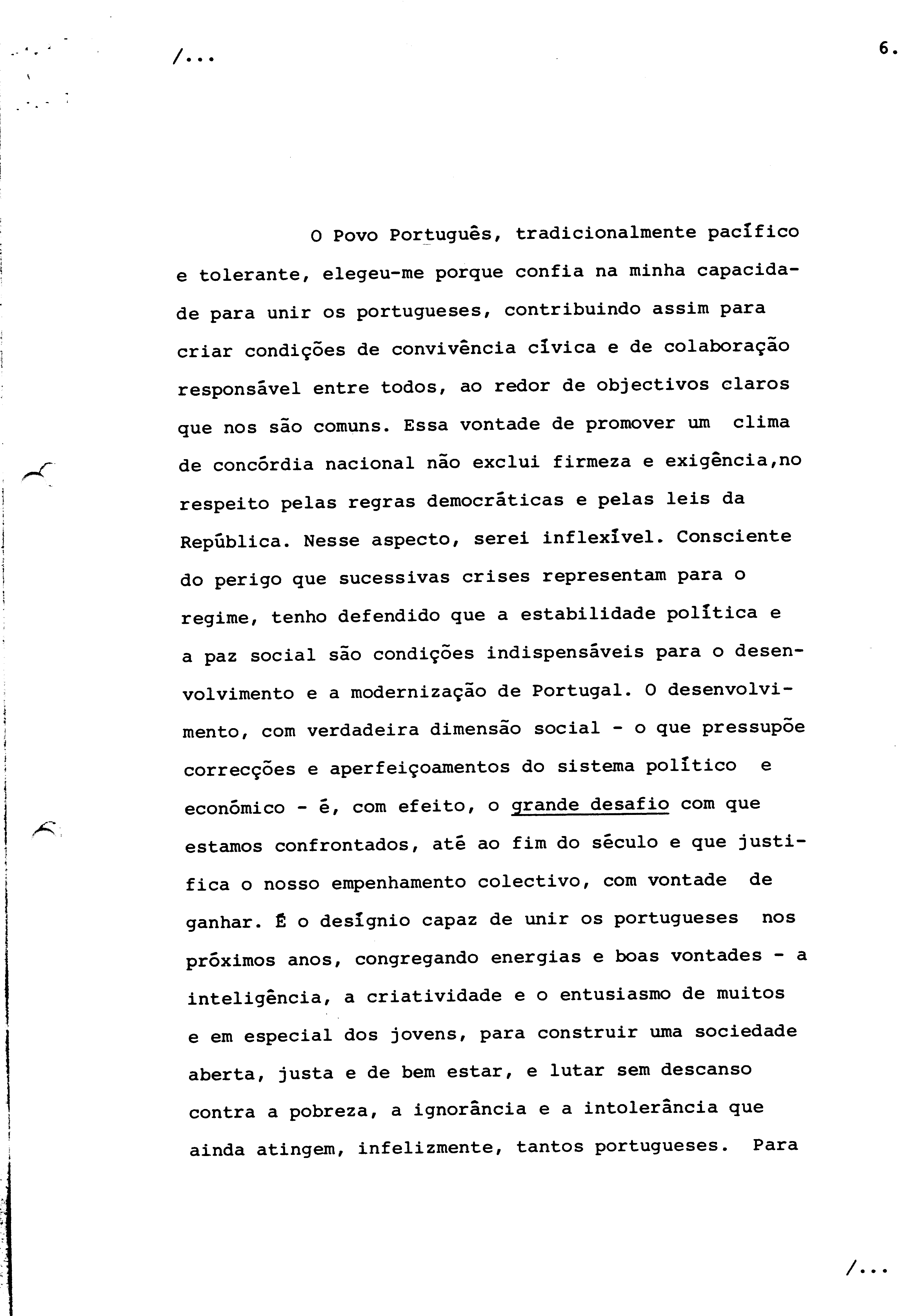 /...

6.

O Povo Português, tradicionalmente pacífico e tolerante, elegeu-me porque confia na minha capacidade para unir os portugueses, contribuindo assim para criar condições de convivência cívica e de colaboração responsável entre todos, ao redor de objectivos claros que nos são comuns. Essa vontade de promover um clima de concórdia nacional não exclui firmeza e exigência,no respeito pelas regras democráticas e pelas leis da República. Nesse aspecto, serei inflexível. Consciente do perigo que sucessivas crises representam para o regime, tenho defendido que a estabilidade política e a paz social são condições indispensáveis para o desenvolvimento e a modernização de Portugal. O desenvolvimento, com verdadeira dimensão social - o que pressupõe correcções e aperfeiçoamentos do sistema político e económico - é, com efeito, o grande desafio com que estamos confrontados, até ao fim do século e que justifica o nosso empenhamento colectivo, com vontade de ganhar. É o desígnio capaz de unir os portugueses nos próximos anos, congregando energias e boas vontades - a inteligência, a criatividade e o entusiasmo de muitos e em especial dos jovens, para construir uma sociedade aberta, justa e de bem estar, e lutar sem descanso contra a pobreza, a ignorância e a intolerância que ainda atingem, infelizmente, tantos portugueses. Para

/...